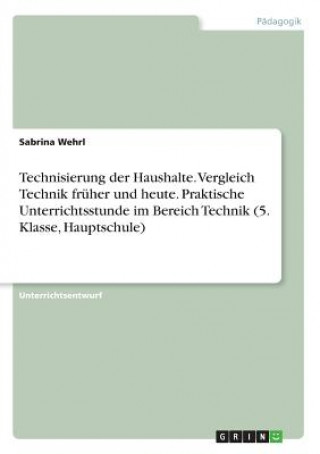 Pädagogik

Sabrina Wehrl

Technisierung der Haushalte. Vergleich Technik früher und heute. Praktische Unterrichtsstunde im Bereich Technik (5. Klasse, Hauptschule)

Unterrichtsentwurf

GRIN